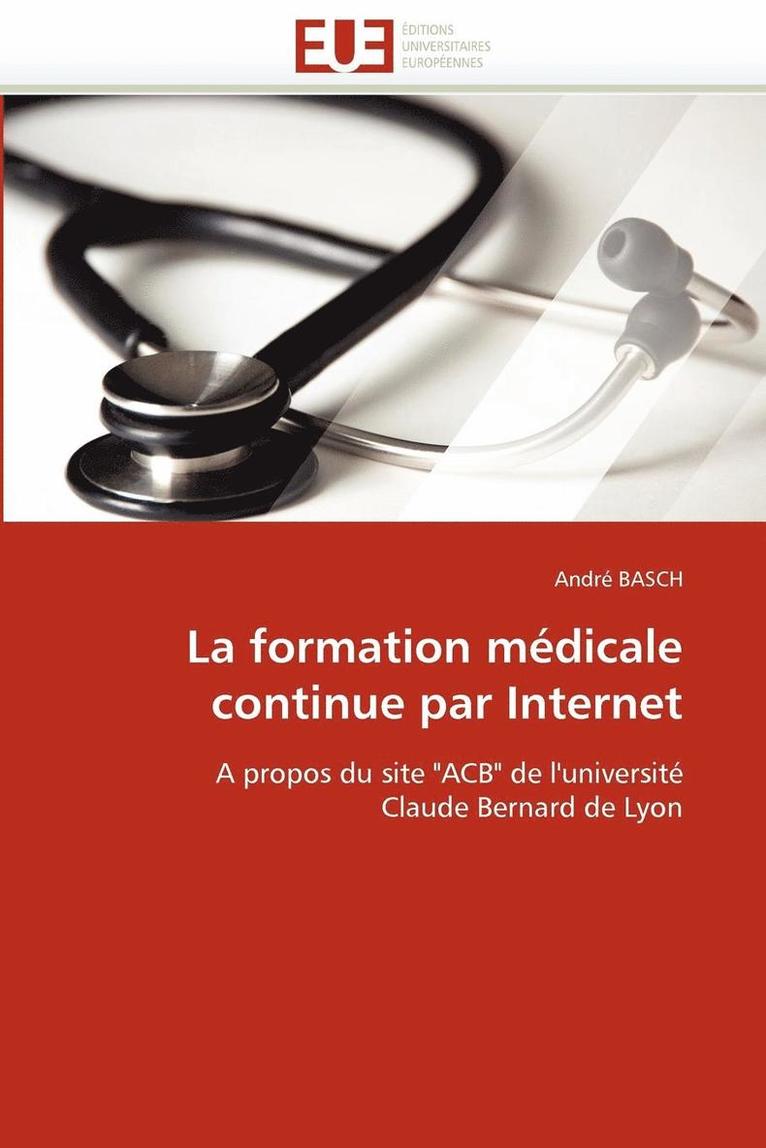 EUE
ÉDITIONS
UNIVERSITAIRES
EUROPÉENNES

André BASCH

La formation médicale continue par Internet

A propos du site "ACB" de l'université Claude Bernard de Lyon